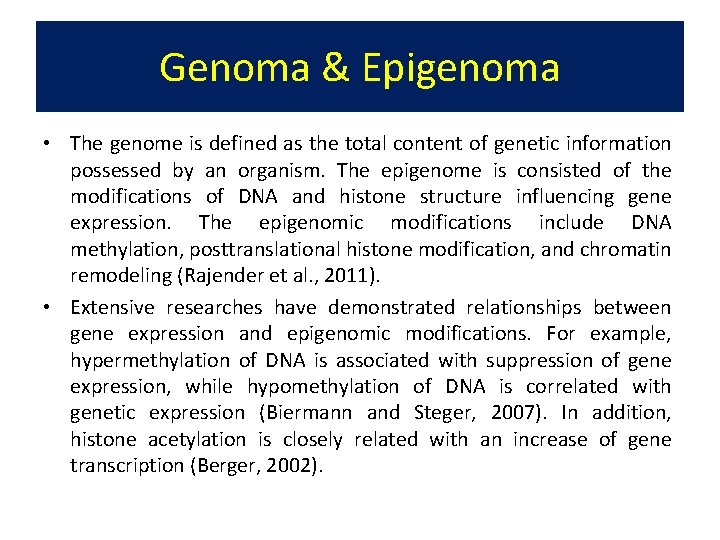 Genoma & Epigenoma

• The genome is defined as the total content of genetic information possessed by an organism. The epigenome is consisted of the modifications of DNA and histone structure influencing gene expression. The epigenomic modifications include DNA methylation, posttranslational histone modification, and chromatin remodeling (Rajender et al., 2011).

• Extensive researches have demonstrated relationships between gene expression and epigenomic modifications. For example, hypermethylation of DNA is associated with suppression of gene expression, while hypomethylation of DNA is correlated with genetic expression (Biermann and Steger, 2007). In addition, histone acetylation is closely related with an increase of gene transcription (Berger, 2002).